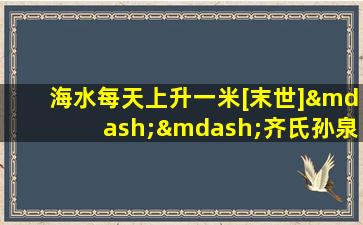 海水每天上升一米[末世]&mdash;&mdash;齐氏孙泉